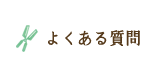 よくある質問